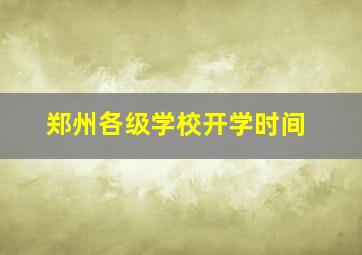 郑州各级学校开学时间